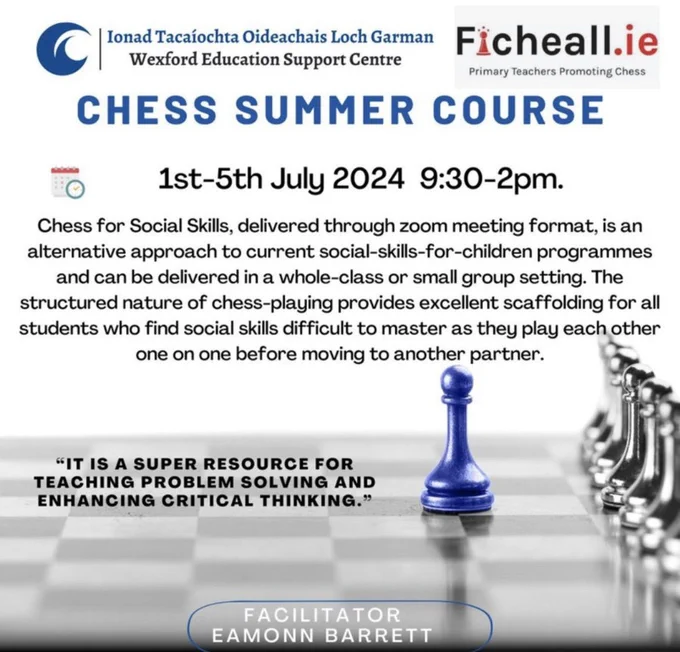 Ionad Tacaíochta Oideachais Loch Garman
Wexford Education Support Centre

Ficheall.ie
Primary Teachers Promoting Chess

CHESS SUMMER COURSE

1st-5th July 2024 9:30-2pm.

Chess for Social Skills, delivered through zoom meeting format, is an alternative approach to current social-skills-for-children programmes and can be delivered in a whole-class or small group setting. The structured nature of chess-playing provides excellent scaffolding for all students who find social skills difficult to master as they play each other one on one before moving to another partner.

"IT IS A SUPER RESOURCE FOR TEACHING PROBLEM SOLVING AND ENHANCING CRITICAL THINKING."

FACILITATOR
EAMONN BARRETT